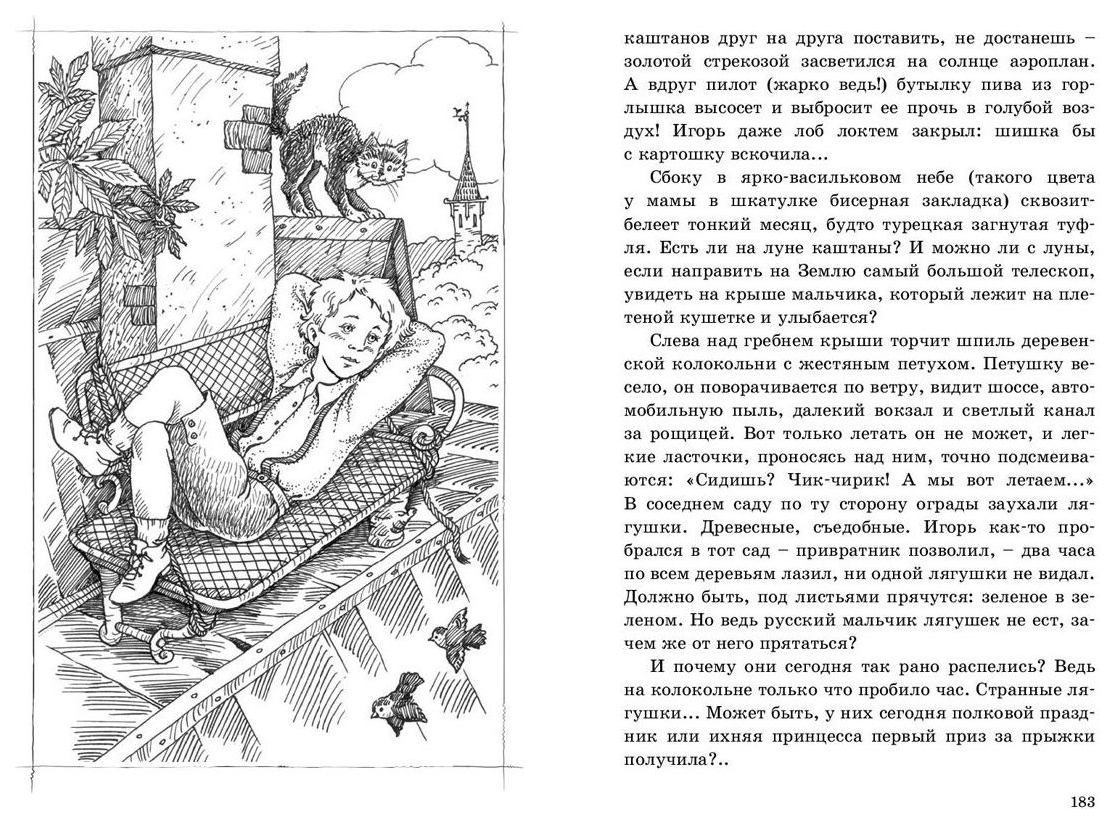 каштанов друг на друга поставить, не достанешь – золотой стрекозой засветился на солнце аэроплан. А вдруг пилот (жарко ведь!) бутылку пива из горлышка высосет и выбросит ее прочь в голубой воздух! Игорь даже лоб локтем закрыл: шишка бы с картошку вскочила...

Сбоку в ярко-васильковом небе (такого цвета у мамы в шкатулке бисерная закладка) сквозит-белеет тонкий месяц, будто турецкая загнутая туфля. Есть ли на луне каштаны? И можно ли с луны, если направить на Землю самый большой телескоп, увидеть на крыше мальчика, который лежит на плетеной кушетке и улыбается?

Слева над гребнем крыши торчит шпиль деревенской колокольни с жестяным петухом. Петушку весело, он поворачивается по ветру, видит шоссе, автомобильную пыль, далекий вокзал и светлый канал за рощицей. Вот только летать он не может, и легкие ласточки, проносясь над ним, точно подсмеиваются: «Сидишь? Чик-чирик! А мы вот летаем...» В соседнем саду по ту сторону ограды заухали лягушки. Древесные, съедобные. Игорь как-то пробрался в тот сад – привратник позволил, – два часа по всем деревьям лазил, ни одной лягушки не видал. Должно быть, под листьями прячутся: зеленое в зеленом. Но ведь русский мальчик лягушек не ест, зачем же от него прятаться?

И почему они сегодня так рано распелись? Ведь на колокольне только что пробило час. Странные лягушки... Может быть, у них сегодня полковой праздник или ихняя принцесса первый приз за прыжки получила?..

183